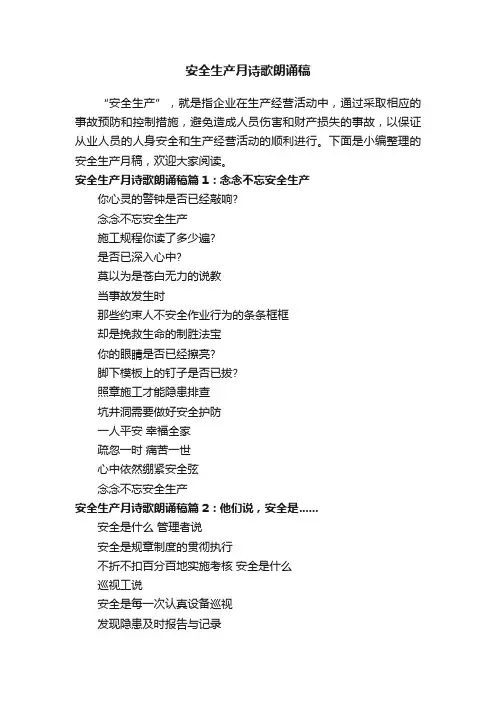 安全生产月诗歌朗诵稿

“安全生产”，就是指企业在生产经营活动中，通过采取相应的事故预防和控制措施，避免造成人员伤害和财产损失的事故，以保证从业人员的人身安全和生产经营活动的顺利进行。下面是小编整理的安全生产月稿，欢迎大家阅读。

安全生产月诗歌朗诵稿篇1：念念不忘安全生产

你心灵的警钟是否已经敲响?
念念不忘安全生产
施工规程你读了多少遍?
是否已深入心中?
莫以为是苍白无力的说教
当事故发生时
那些约束人不安全作业行为的条条框框
却是挽救生命的制胜法宝
你的眼睛是否已经擦亮?
脚下模板上的钉子是否已拔?
照章施工才能隐患排查
坑井洞需要做好安全护防
一人平安 幸福全家
疏忽一时 痛苦一世
心中依然绷紧安全弦
念念不忘安全生产

安全生产月诗歌朗诵稿篇2：他们说，安全是……

安全是什么 管理者说
安全是规章制度的贯彻执行
不折不扣百分百地实施考核 安全是什么
巡视工说
安全是每一次认真设备巡视
发现隐患及时报告与记录